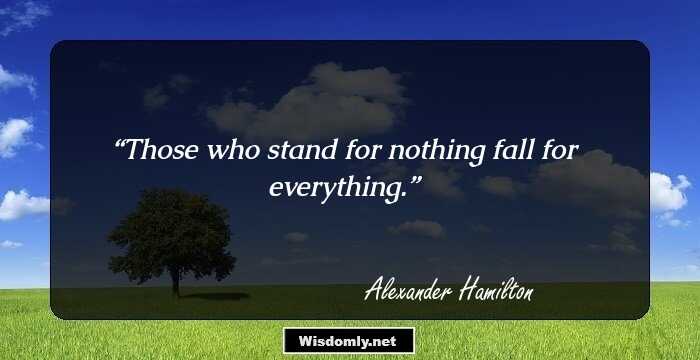 “Those who stand for nothing fall for everything.”

Alexander Hamilton

Wisdomly.net